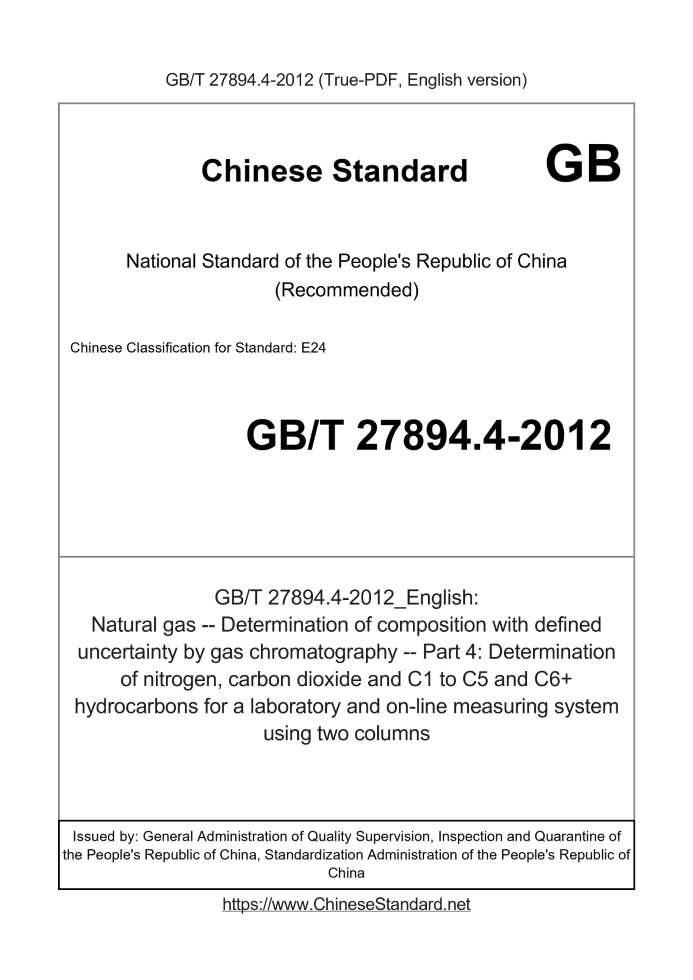 GB/T 27894.4-2012 (True-PDF, English version)

Chinese Standard GB

National Standard of the People's Republic of China (Recommended)

Chinese Classification for Standard: E24

GB/T 27894.4-2012

GB/T 27894.4-2012_English: Natural gas -- Determination of composition with defined uncertainty by gas chromatography -- Part 4: Determination of nitrogen, carbon dioxide and C1 to C5 and C6+ hydrocarbons for a laboratory and on-line measuring system using two columns

Issued by: General Administration of Quality Supervision, Inspection and Quarantine of the People's Republic of China, Standardization Administration of the People's Republic of China

https://www.ChineseStandard.net